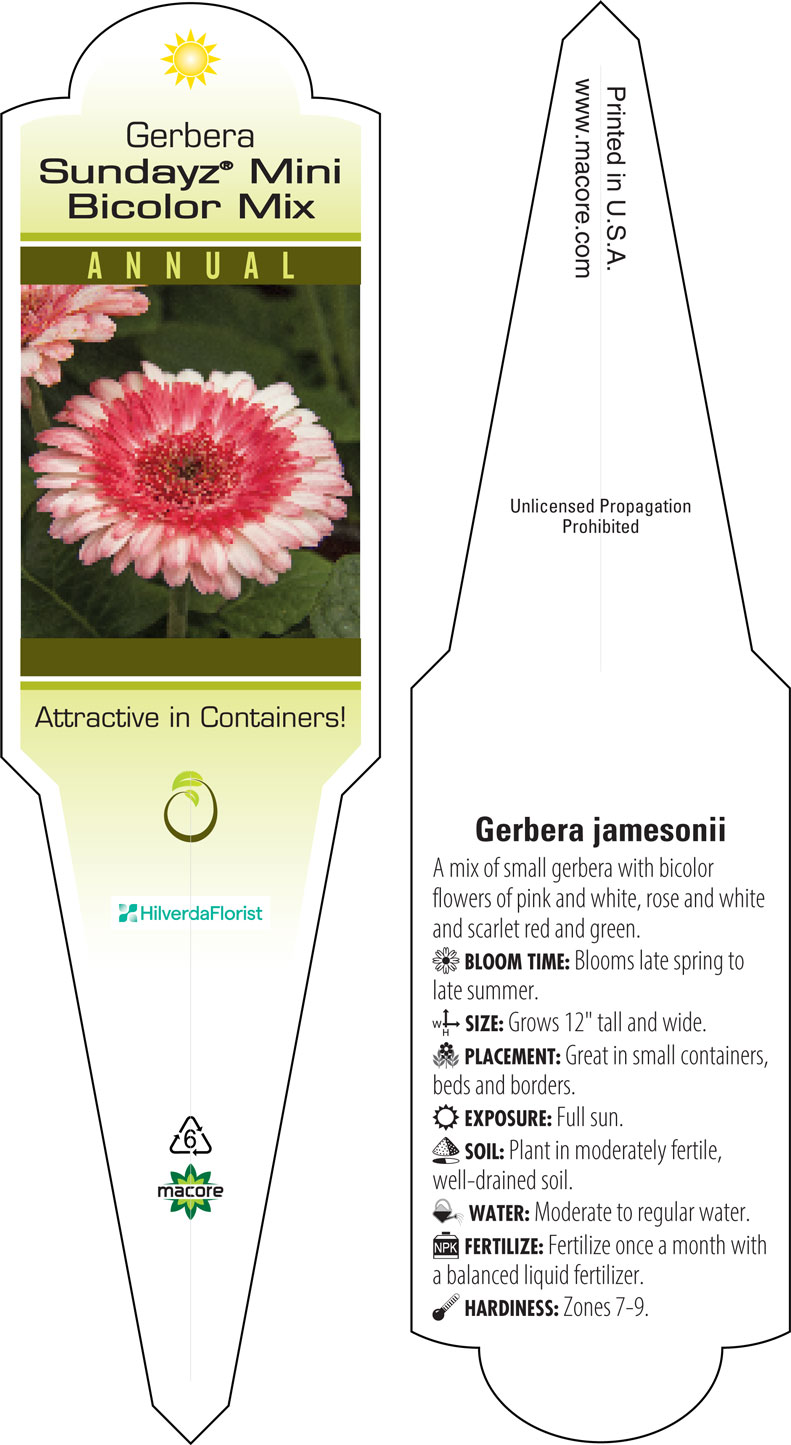 Gerbera
Sundayz® Mini Bicolor Mix

ANNUAL

Attractive in Containers!

HilverdaFlorist

6

macore

Printed in U.S.A.
www.macore.com

Unlicensed Propagation Prohibited

Gerbera jamesonii

A mix of small gerbera with bicolor flowers of pink and white, rose and white and scarlet red and green.

BLOOM TIME: Blooms late spring to late summer.

W H SIZE: Grows 12" tall and wide.

PLACEMENT: Great in small containers, beds and borders.

EXPOSURE: Full sun.

SOIL: Plant in moderately fertile, well-drained soil.

WATER: Moderate to regular water.

NPK FERTILIZE: Fertilize once a month with a balanced liquid fertilizer.

HARDINESS: Zones 7-9.